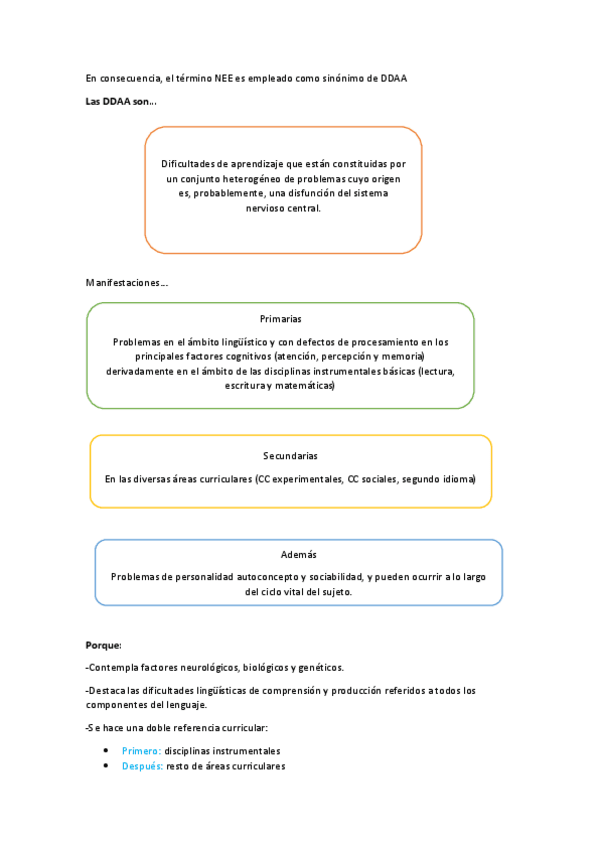 En consecuencia, el término NEE es empleado como sinónimo de DDAA

Las DDAA son…

Dificultades de aprendizaje que están constituidas por un conjunto heterogéneo de problemas cuyo origen es, probablemente, una disfunción del sistema nervioso central.

Manifestaciones…

Primarias

Problemas en el ámbito lingüístico y con defectos de procesamiento en los principales factores cognitivos (atención, percepción y memoria) derivadamente en el ámbito de las disciplinas instrumentales básicas (lectura, escritura y matemáticas)

Secundarias

En las diversas áreas curriculares (CC experimentales, CC sociales, segundo idioma)

Además

Problemas de personalidad autoconcepto y sociabilidad, y pueden ocurrir a lo largo del ciclo vital del sujeto.

Porque:

-Contempla factores neurológicos, biológicos y genéticos.

-Destaca las dificultades lingüísticas de comprensión y producción referidos a todos los componentes del lenguaje.

-Se hace una doble referencia curricular:

• Primero: disciplinas instrumentales
• Después: resto de áreas curriculares